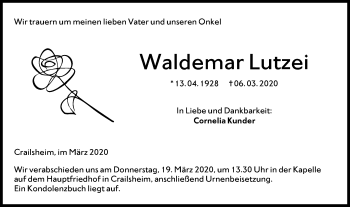 Wir trauern um meinen lieben Vater und unseren Onkel

Waldemar Lutzei

* 13. 04. 1928 † 06. 03. 2020

In Liebe und Dankbarkeit:
Cornelia Kunder

Crailsheim, im März 2020

Wir verabschieden uns am Donnerstag, 19. März 2020, um 13.30 Uhr in der Kapelle auf dem Hauptfriedhof in Crailsheim, anschließend Urnenbeisetzung.
Ein Kondolenzbuch liegt auf.